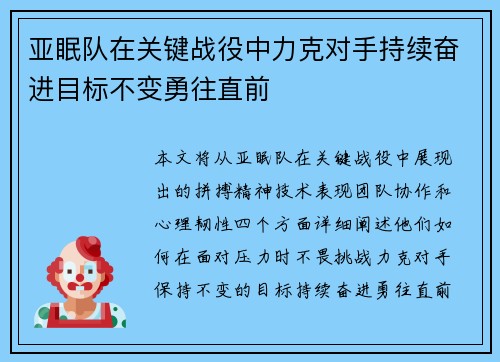 亚眠队在关键战役中力克对手持续奋进目标不变勇往直前

本文将从亚眠队在关键战役中展现出的拼搏精神技术表现团队协作和心理韧性四个方面详细阐述他们如何在面对压力时不畏挑战力克对手保持不变的目标持续奋进勇往直前